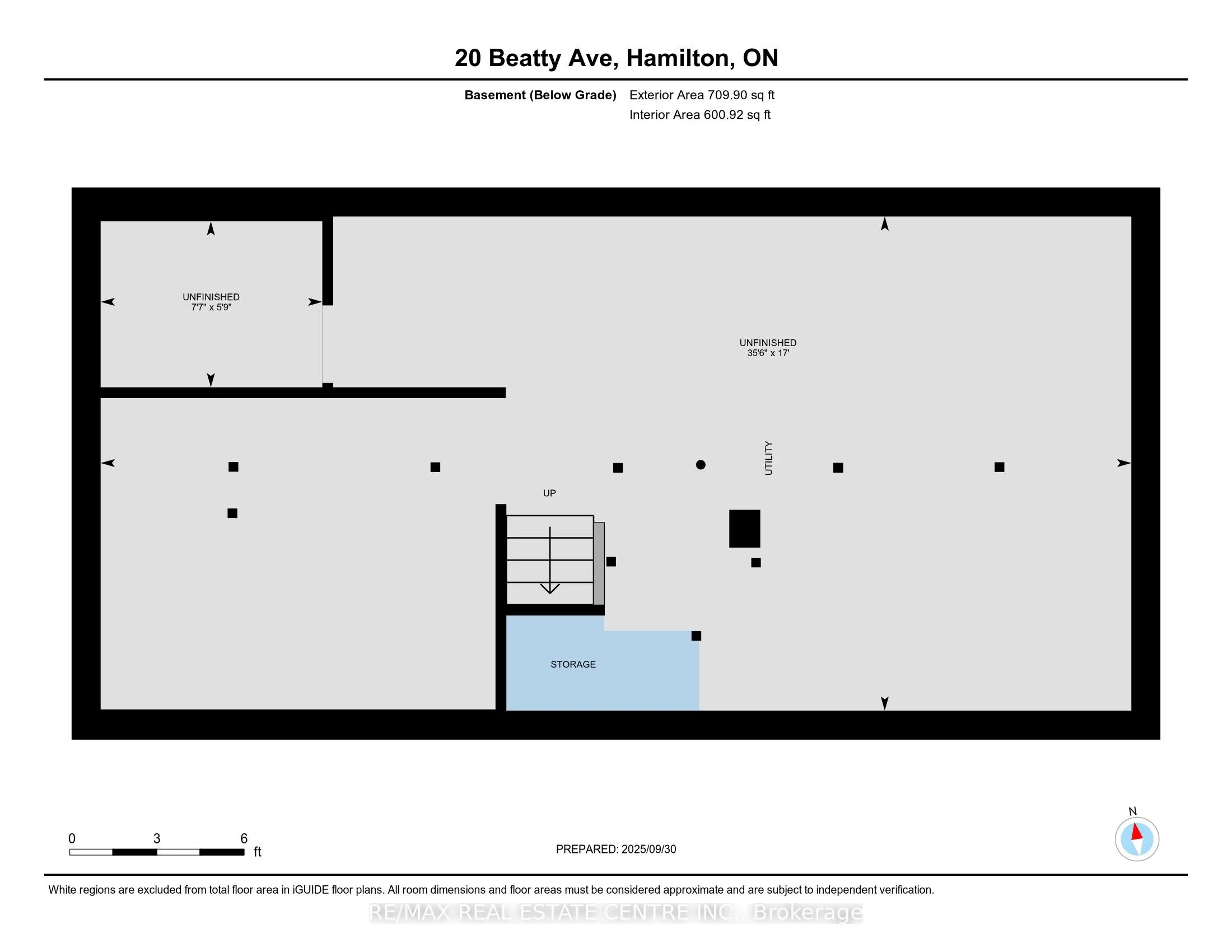 20 Beatty Ave, Hamilton, ON

Basement (Below Grade) Exterior Area 709.90 sq ft
Interior Area 600.92 sq ft

UNFINISHED
7'7" x 5'9"

UNFINISHED
35'6" x 17'

UTILITY

UP

STORAGE

0 3 6 ft

PREPARED: 2025/09/30

N

White regions are excluded from total floor area in iGUIDE floor plans. All room dimensions and floor areas must be considered approximate and are subject to independent verification.

RE/MAX REAL ESTATE CENTRE INC., Brokerage